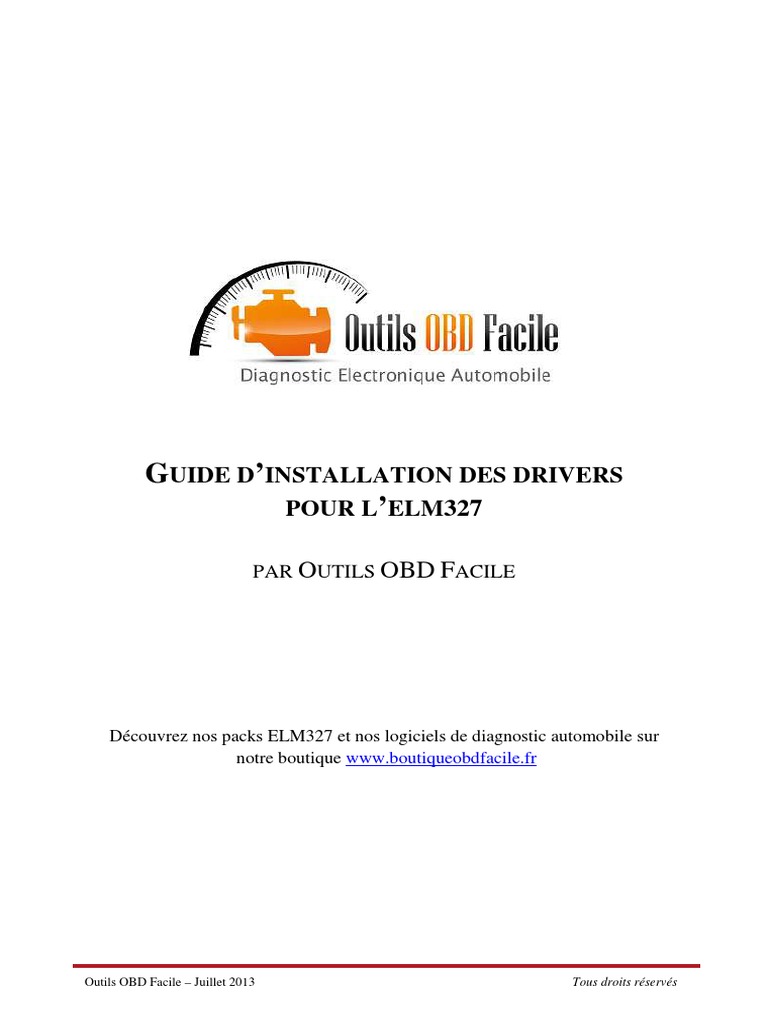 Outils OBD Facile
Diagnostic Electronique Automobile

GUIDE D'INSTALLATION DES DRIVERS
POUR L'ELM327

PAR OUTILS OBD FACILE

Découvrez nos packs ELM327 et nos logiciels de diagnostic automobile sur notre boutique www.boutiqueobdfacile.fr

Outils OBD Facile – Juillet 2013
Tous droits réservés